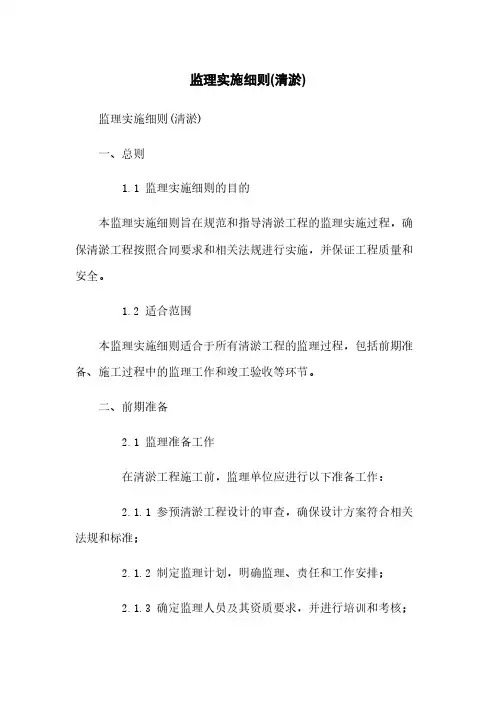 监理实施细则(清淤)

监理实施细则(清淤)

一、总则

1.1 监理实施细则的目的

本监理实施细则旨在规范和指导清淤工程的监理实施过程，确保清淤工程按照合同要求和相关法规进行实施，并保证工程质量和安全。

1.2 适合范围

本监理实施细则适合于所有清淤工程的监理过程，包括前期准备、施工过程中的监理工作和竣工验收等环节。

二、前期准备

2.1 监理准备工作

在清淤工程施工前，监理单位应进行以下准备工作：

2.1.1 参预清淤工程设计的审查，确保设计方案符合相关法规和标准；

2.1.2 制定监理计划，明确监理、责任和工作安排；

2.1.3 确定监理人员及其资质要求，并进行培训和考核；